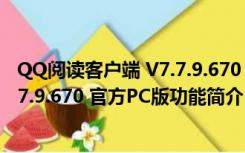 QQ阅读客户端 V7.7.9.670
7.9.670 官方PC版功能简介